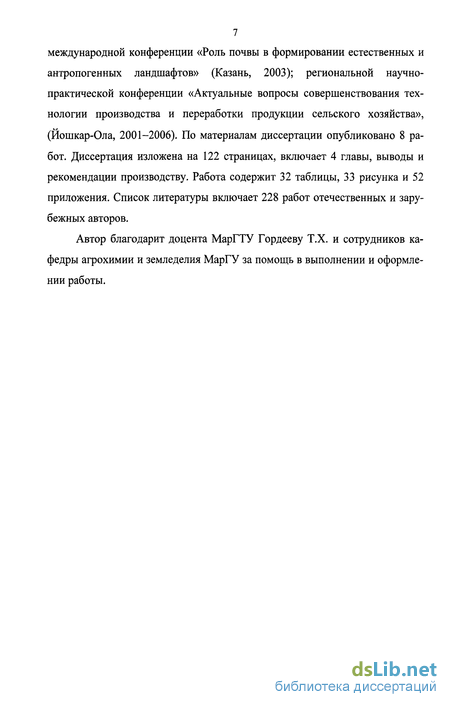 7

международной конференции «Роль почвы в формировании естественных и антропогенных ландшафтов» (Казань, 2003); региональной научно-практической конференции «Актуальные вопросы совершенствования технологии производства и переработки продукции сельского хозяйства», (Йошкар-Ола, 2001–2006). По материалам диссертации опубликовано 8 работ. Диссертация изложена на 122 страницах, включает 4 главы, выводы и рекомендации производству. Работа содержит 32 таблицы, 33 рисунка и 52 приложения. Список литературы включает 228 работ отечественных и зарубежных авторов.

Автор благодарит доцента МарГТУ Гордееву Т.Х. и сотрудников кафедры агрохимии и земледелия МарГУ за помощь в выполнении и оформлении работы.

dsLib.net
библиотека диссертаций